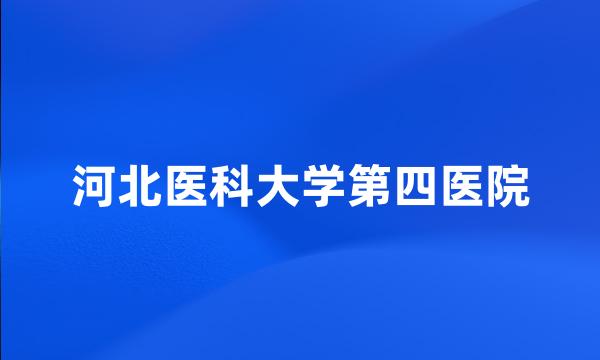 河北医科大学第四医院